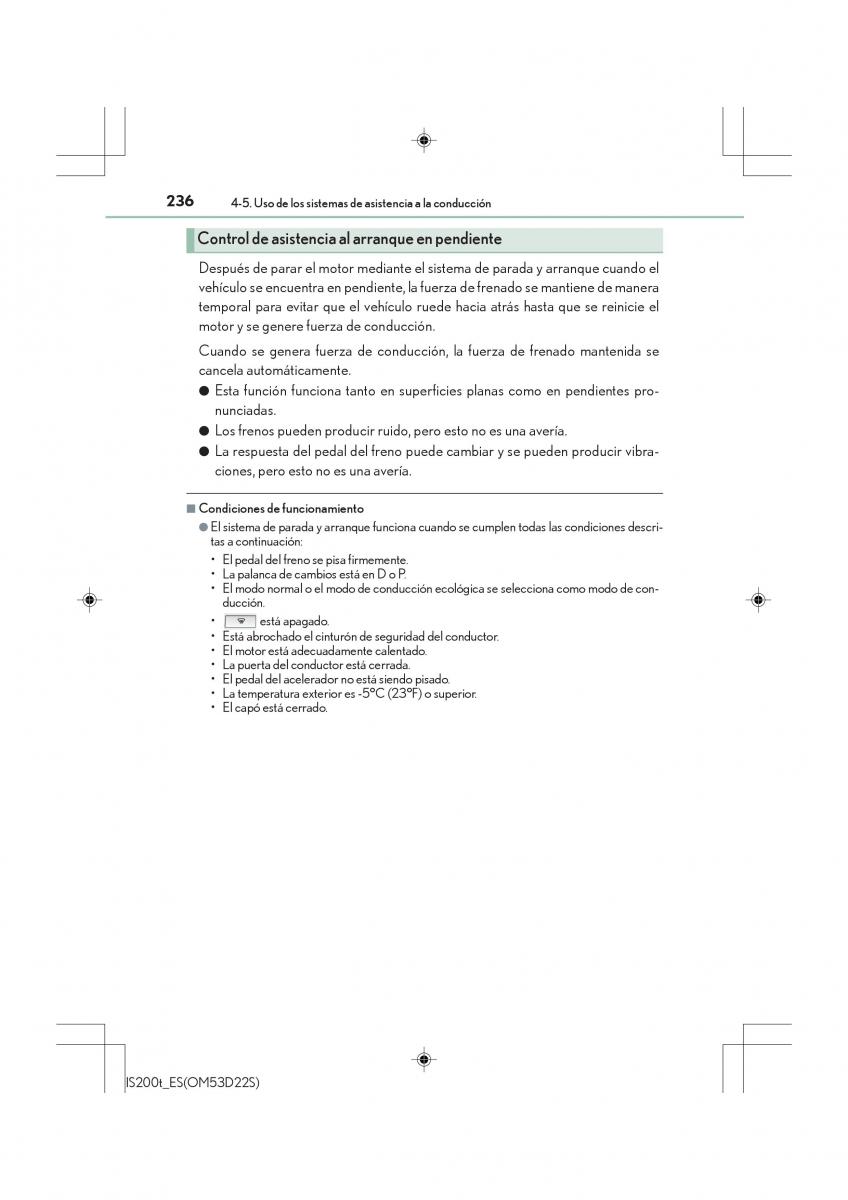 236 4-5. Uso de los sistemas de asistencia a la conducción

Control de asistencia al arranque en pendiente

Después de parar el motor mediante el sistema de parada y arranque cuando el vehículo se encuentra en pendiente, la fuerza de frenado se mantiene de manera temporal para evitar que el vehículo ruede hacia atrás hasta que se reinicie el motor y se genere fuerza de conducción.

Cuando se genera fuerza de conducción, la fuerza de frenado mantenida se cancela automáticamente.

● Esta función funciona tanto en superficies planas como en pendientes pronunciadas.

● Los frenos pueden producir ruido, pero esto no es una avería.

● La respuesta del pedal del freno puede cambiar y se pueden producir vibraciones, pero esto no es una avería.

■ Condiciones de funcionamiento

● El sistema de parada y arranque funciona cuando se cumplen todas las condiciones descritas a continuación:

• El pedal del freno se pisa firmemente.
• La palanca de cambios está en D o P.
• El modo normal o el modo de conducción ecológica se selecciona como modo de conducción.
• está apagado.
• Está abrochado el cinturón de seguridad del conductor.
• El motor está adecuadamente calentado.
• La puerta del conductor está cerrada.
• El pedal del acelerador no está siendo pisado.
• La temperatura exterior es -5°C (23°F) o superior.
• El capó está cerrado.

IS200t_ES(OM53D22S)